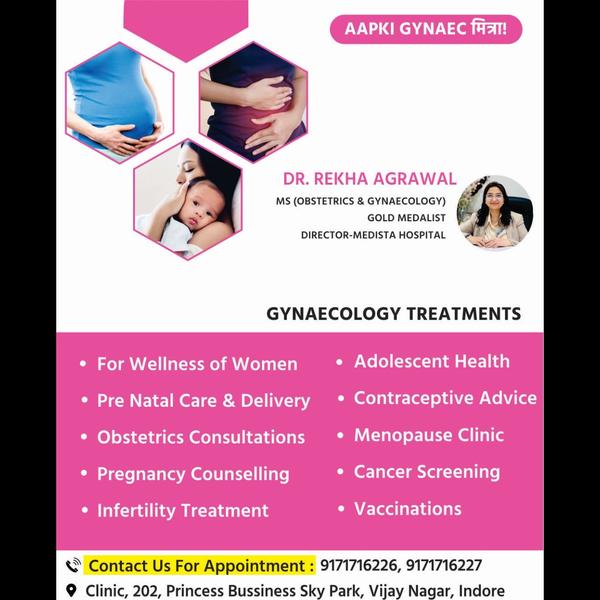 AAPKI GYNAEC मित्रा!

DR. REKHA AGRAWAL
MS (OBSTETRICS & GYNAECOLOGY)
GOLD MEDALIST
DIRECTOR-MEDISTA HOSPITAL

GYNAECOLOGY TREATMENTS

• For Wellness of Women
• Pre Natal Care & Delivery
• Obstetrics Consultations
• Pregnancy Counselling
• Infertility Treatment

• Adolescent Health
• Contraceptive Advice
• Menopause Clinic
• Cancer Screening
• Vaccinations

Contact Us For Appointment : 9171716226, 9171716227
Clinic, 202, Princess Bussiness Sky Park, Vijay Nagar, Indore